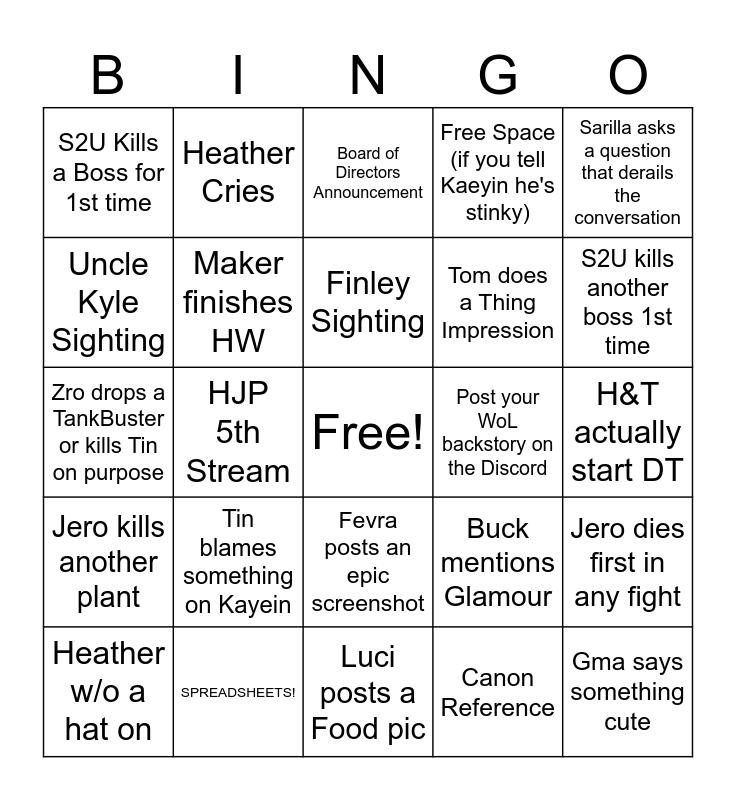 | B | I | N | G | O |
|---|---|---|---|---|
| S2U Kills a Boss for 1st time | Heather Cries | Board of Directors Announcement | Free Space (if you tell Kaeyin he's stinky) | Sarilla asks a question that derails the conversation |
| Uncle Kyle Sighting | Maker finishes HW | Finley Sighting | Tom does a Thing Impression | S2U kills another boss 1st time |
| Zro drops a TankBuster or kills Tin on purpose | HJP 5th Stream | Free! | Post your WoL backstory on the Discord | H&T actually start DT |
| Jero kills another plant | Tin blames something on Kayein | Fevra posts an epic screenshot | Buck mentions Glamour | Jero dies first in any fight |
| Heather w/o a hat on | SPREADSHEETS! | Luci posts a Food pic | Canon Reference | Gma says something cute |